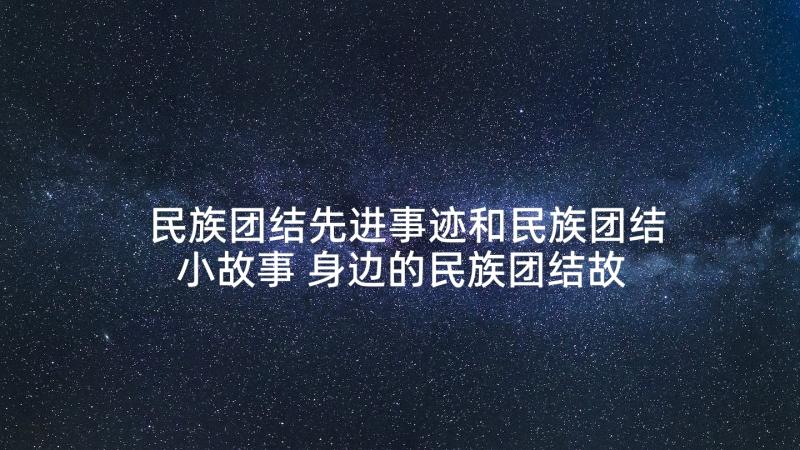 民族团结先进事迹和民族团结小故事 身边的民族团结故